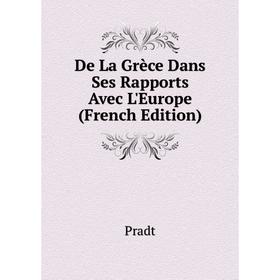 De La Grèce Dans Ses Rapports Avec L'Europe (French Edition)

Pradt